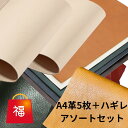 福

A4革5枚＋ハギレ
アソートセット